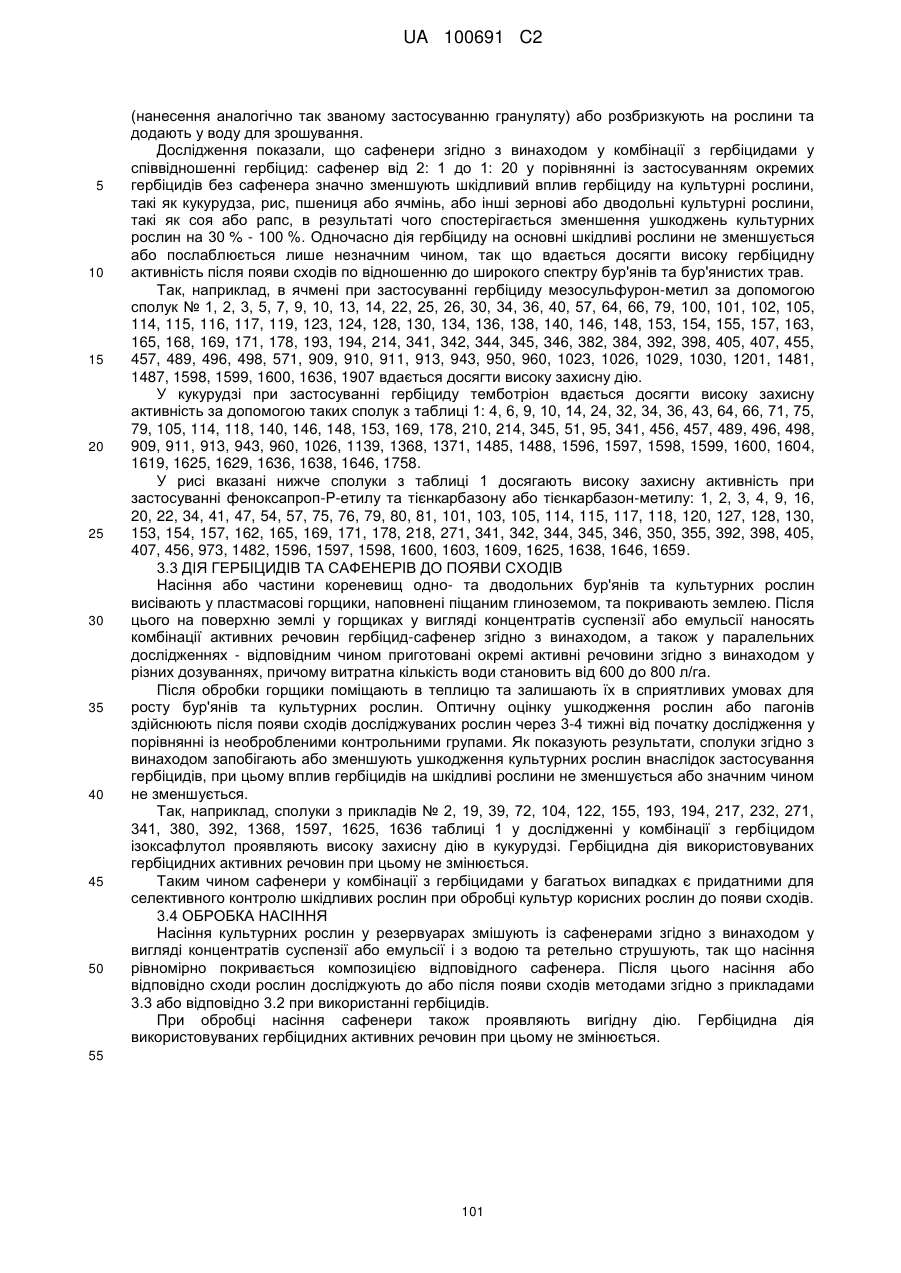 UA 100691 C2

(нанесення аналогічно так званому застосуванню грануляту) або розбризкують на рослини та додають у воду для зрошування.

Дослідження показали, що сафенери згідно з винаходом у комбінації з гербіцидами у співвідношенні гербіцид: сафенер від 2: 1 до 1: 20 у порівнянні із застосуванням окремих гербіцидів без сафенера значно зменшують шкідливий вплив гербіциду на культурні рослини, такі як кукурудза, рис, пшениця або ячмінь, або інші зернові або дводольні культурні рослини, такі як соя або рапс, в результаті чого спостерігається зменшення ушкоджень культурних рослин на 30 % - 100 %. Одночасно дія гербіциду на основні шкідливі рослини не зменшується або послаблюється лише незначним чином, так що вдається досягти високу гербіцидну активність після появи сходів по відношенню до широкого спектру бур'янів та бур'янистих трав.

Так, наприклад, в ячмені при застосуванні гербіциду мезосульфурон-метил за допомогою сполук № 1, 2, 3, 5, 7, 9, 10, 13, 14, 22, 25, 26, 30, 34, 36, 40, 57, 64, 66, 79, 100, 101, 102, 105, 114, 115, 116, 117, 119, 123, 124, 128, 130, 134, 136, 138, 140, 146, 148, 153, 154, 155, 157, 163, 165, 168, 169, 171, 178, 193, 194, 214, 341, 342, 344, 345, 346, 382, 384, 392, 398, 405, 407, 455, 457, 489, 496, 498, 571, 909, 910, 911, 913, 943, 950, 960, 1023, 1026, 1029, 1030, 1201, 1481, 1487, 1598, 1599, 1600, 1636, 1907 вдається досягти високу захисну дію.

У кукурудзі при застосуванні гербіциду темботріон вдається досягти високу захисну активність за допомогою таких сполук з таблиці 1: 4, 6, 9, 10, 14, 24, 32, 34, 36, 43, 64, 66, 71, 75, 79, 105, 114, 118, 140, 146, 148, 153, 169, 178, 210, 214, 345, 51, 95, 341, 456, 457, 489, 496, 498, 909, 911, 913, 943, 960, 1026, 1139, 1368, 1371, 1485, 1488, 1596, 1597, 1598, 1599, 1600, 1604, 1619, 1625, 1629, 1636, 1638, 1646, 1758.

У рисі вказані нижче сполуки з таблиці 1 досягають високу захисну активність при застосуванні феноксапроп-Р-етилу та тієнкарбазону або тієнкарбазон-метилу: 1, 2, 3, 4, 9, 16, 20, 22, 34, 41, 47, 54, 57, 75, 76, 79, 80, 81, 101, 103, 105, 114, 115, 117, 118, 120, 127, 128, 130, 153, 154, 157, 162, 165, 169, 171, 178, 218, 271, 341, 342, 344, 345, 346, 350, 355, 392, 398, 405, 407, 456, 973, 1482, 1596, 1597, 1598, 1600, 1603, 1609, 1625, 1638, 1646, 1659.

3.3 ДІЯ ГЕРБІЦИДІВ ТА САФЕНЕРІВ ДО ПОЯВИ СХОДІВ

Насіння або частини кореневищ одно- та дводольних бур'янів та культурних рослин висівають у пластмасові горщики, наповнені піщаним глиноземом, та покривають землею. Після цього на поверхню землі у горщиках у вигляді концентратів суспензії або емульсії наносять комбінації активних речовин гербіцид-сафенер згідно з винаходом, а також у паралельних дослідженнях - відповідним чином приготовані окремі активні речовини згідно з винаходом у різних дозуваннях, причому витратна кількість води становить від 600 до 800 л/га.

Після обробки горщики поміщають в теплицю та залишають їх в сприятливих умовах для росту бур'янів та культурних рослин. Оптичну оцінку ушкодження рослин або пагонів здійснюють після появи сходів досліджуваних рослин через 3-4 тижні від початку дослідження у порівнянні із необробленими контрольними групами. Як показують результати, сполуки згідно з винаходом запобігають або зменшують ушкодження культурних рослин внаслідок застосування гербіцидів, при цьому вплив гербіцидів на шкідливі рослини не зменшується або значним чином не зменшується.

Так, наприклад, сполуки з прикладів № 2, 19, 39, 72, 104, 122, 155, 193, 194, 217, 232, 271, 341, 380, 392, 1368, 1597, 1625, 1636 таблиці 1 у дослідженні у комбінації з гербіцидом ізоксафлутол проявляють високу захисну дію в кукурудзі. Гербіцидна дія використовуваних гербіцидних активних речовин при цьому не змінюється.

Таким чином сафенери у комбінації з гербіцидами у багатьох випадках є придатними для селективного контролю шкідливих рослин при обробці культур корисних рослин до появи сходів.

3.4 ОБРОБКА НАСІННЯ

Насіння культурних рослин у резервуарах змішують із сафенерами згідно з винаходом у вигляді концентратів суспензії або емульсії і з водою та ретельно струшують, так що насіння рівномірно покривається композицією відповідного сафенера. Після цього насіння або відповідно сходи рослин досліджують до або після появи сходів методами згідно з прикладами 3.3 або відповідно 3.2 при використанні гербіцидів.

При обробці насіння сафенери також проявляють вигідну дію. Гербіцидна дія використовуваних гербіцидних активних речовин при цьому не змінюється.

5
10
15
20
25
30
35
40
45
50
55

101